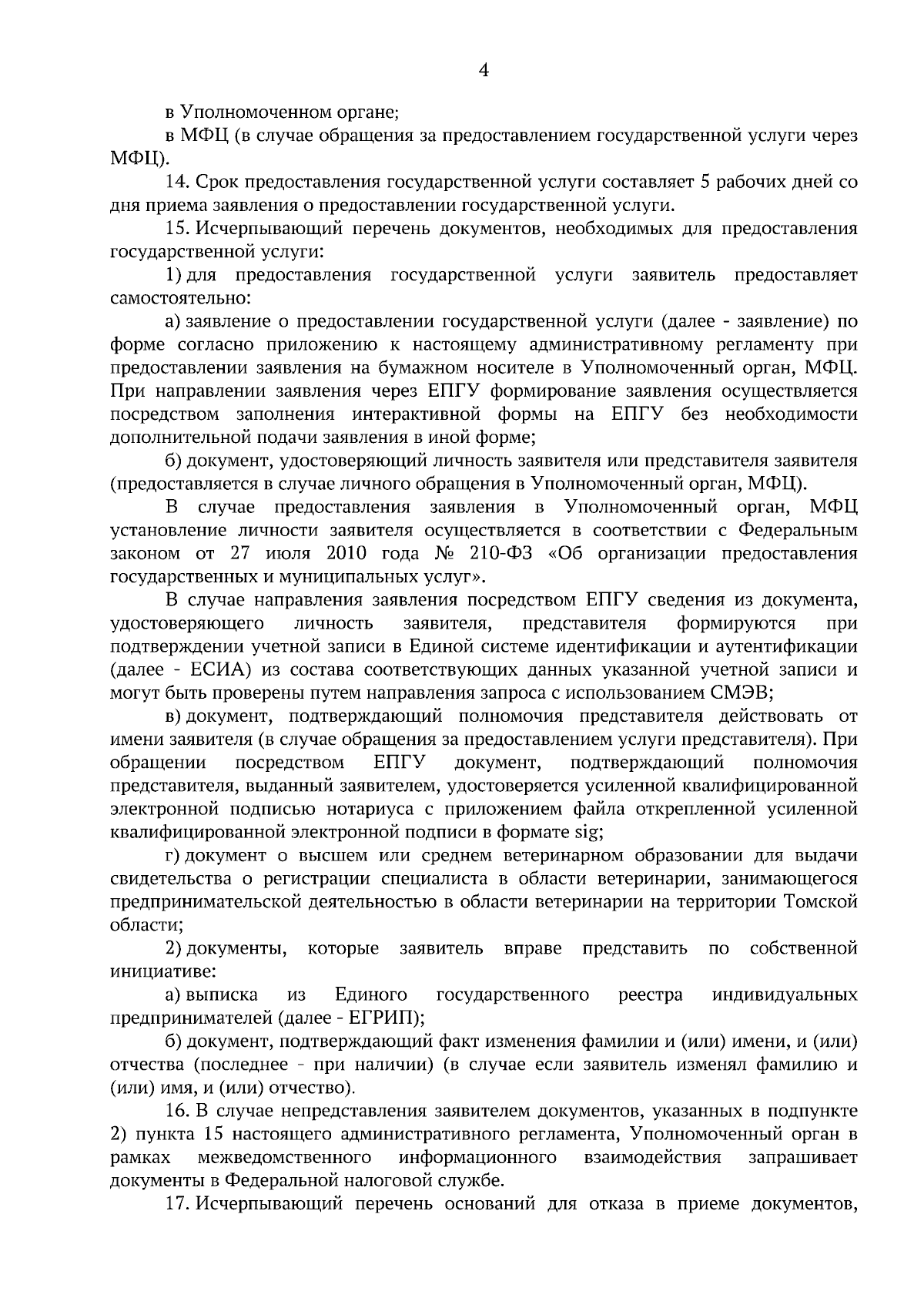 4

в Уполномоченном органе;

в МФЦ (в случае обращения за предоставлением государственной услуги через МФЦ).

14. Срок предоставления государственной услуги составляет 5 рабочих дней со дня приема заявления о предоставлении государственной услуги.

15. Исчерпывающий перечень документов, необходимых для предоставления государственной услуги:

1) для предоставления государственной услуги заявитель предоставляет самостоятельно:

а) заявление о предоставлении государственной услуги (далее - заявление) по форме согласно приложению к настоящему административному регламенту при предоставлении заявления на бумажном носителе в Уполномоченный орган, МФЦ. При направлении заявления через ЕПГУ формирование заявления осуществляется посредством заполнения интерактивной формы на ЕПГУ без необходимости дополнительной подачи заявления в иной форме;

б) документ, удостоверяющий личность заявителя или представителя заявителя (предоставляется в случае личного обращения в Уполномоченный орган, МФЦ).

В случае предоставления заявления в Уполномоченный орган, МФЦ установление личности заявителя осуществляется в соответствии с Федеральным законом от 27 июля 2010 года № 210-ФЗ «Об организации предоставления государственных и муниципальных услуг».

В случае направления заявления посредством ЕПГУ сведения из документа, удостоверяющего личность заявителя, представителя формируются при подтверждении учетной записи в Единой системе идентификации и аутентификации (далее - ЕСИА) из состава соответствующих данных указанной учетной записи и могут быть проверены путем направления запроса с использованием СМЭВ;

в) документ, подтверждающий полномочия представителя действовать от имени заявителя (в случае обращения за предоставлением услуги представителя). При обращении посредством ЕПГУ документ, подтверждающий полномочия представителя, выданный заявителем, удостоверяется усиленной квалифицированной электронной подписью нотариуса с приложением файла открепленной усиленной квалифицированной электронной подписи в формате sig;

г) документ о высшем или среднем ветеринарном образовании для выдачи свидетельства о регистрации специалиста в области ветеринарии, занимающегося предпринимательской деятельностью в области ветеринарии на территории Томской области;

2) документы, которые заявитель вправе представить по собственной инициативе:

а) выписка из Единого государственного реестра индивидуальных предпринимателей (далее - ЕГРИП);

б) документ, подтверждающий факт изменения фамилии и (или) имени, и (или) отчества (последнее - при наличии) (в случае если заявитель изменял фамилию и (или) имя, и (или) отчество).

16. В случае непредставления заявителем документов, указанных в подпункте 2) пункта 15 настоящего административного регламента, Уполномоченный орган в рамках межведомственного информационного взаимодействия запрашивает документы в Федеральной налоговой службе.

17. Исчерпывающий перечень оснований для отказа в приеме документов,